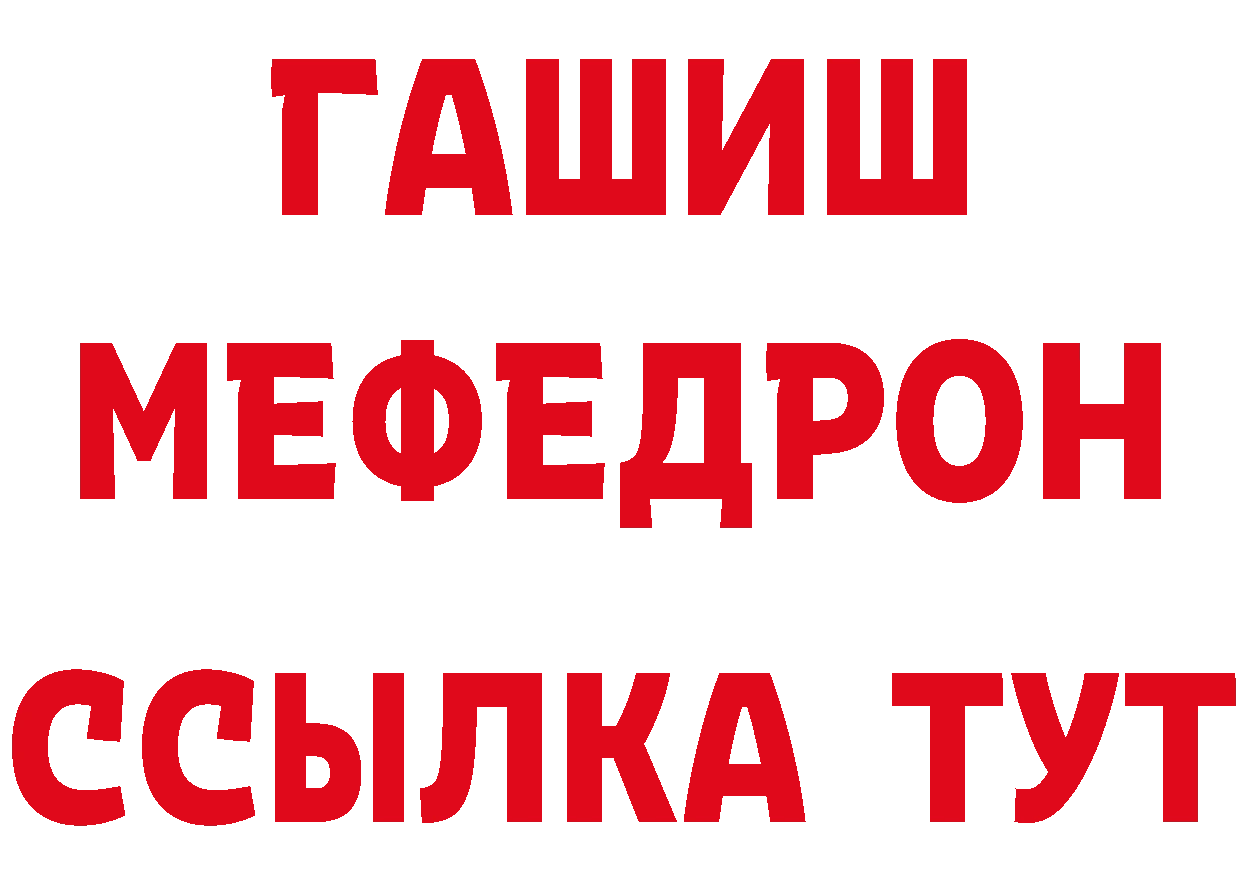 ГАШИШ
МЕФЕДРОН
ССЫЛКА ТУТ